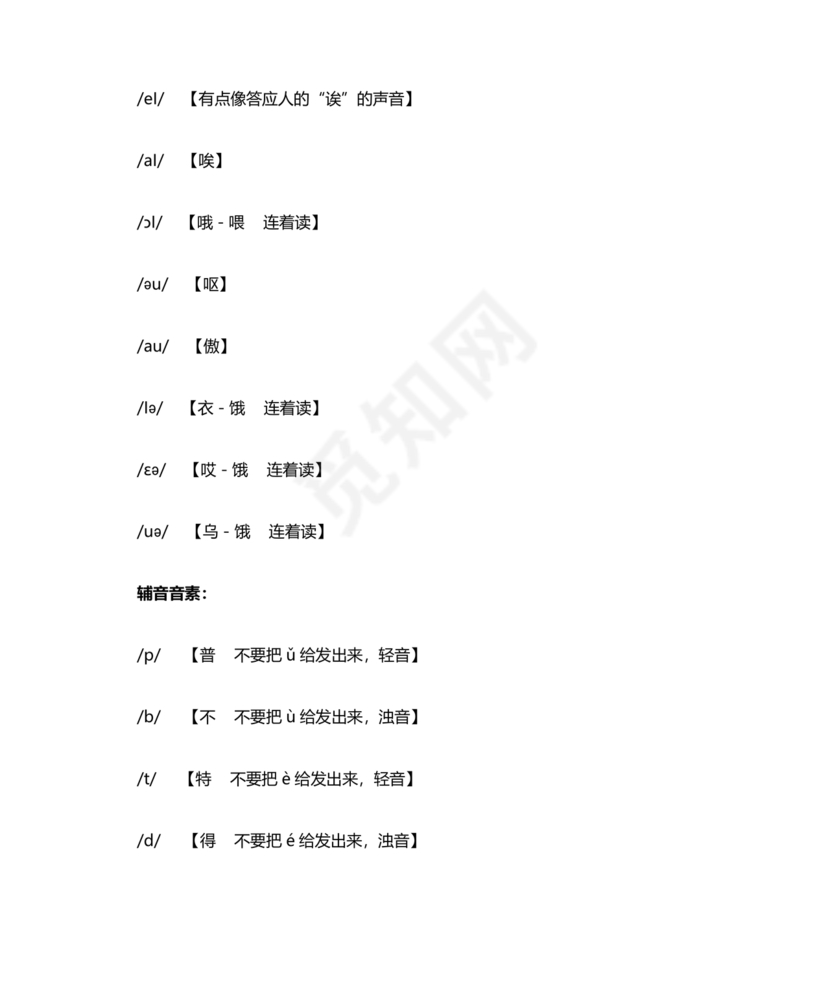 /eI/ 【有点像答应人的“诶”的声音】

/aI/ 【唉】

/ɔI/ 【哦 - 喂 连着读】

/əu/ 【呕】

/au/ 【傲】

/Iə/ 【衣 - 饿 连着读】

/ɛə/ 【哎 - 饿 连着读】

/uə/ 【乌 - 饿 连着读】

辅音音素：

/p/ 【普 不要把 ǔ 给发出来，轻音】

/b/ 【不 不要把 ù 给发出来，浊音】

/t/ 【特 不要把 è 给发出来，轻音】

/d/ 【得 不要把 é 给发出来，浊音】

觅知网